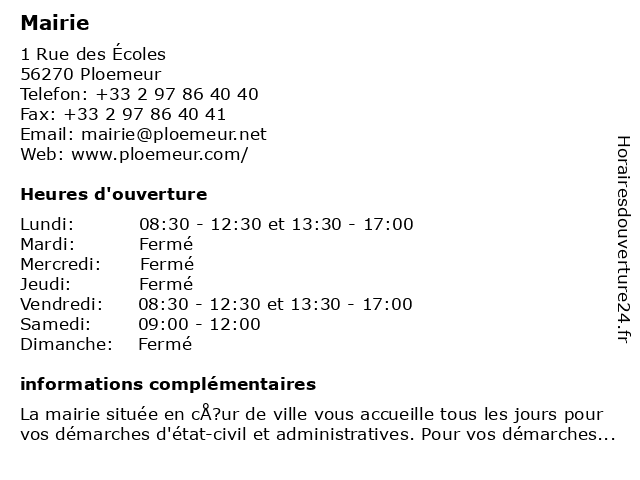 Mairie

1 Rue des Écoles
56270 Ploemeur
Telefon: +33 2 97 86 40 40
Fax: +33 2 97 86 40 41
Email: mairie@ploemeur.net
Web: www.ploemeur.com/

Heures d'ouverture

Lundi: 08:30 - 12:30 et 13:30 - 17:00
Mardi: Fermé
Mercredi: Fermé
Jeudi: Fermé
Vendredi: 08:30 - 12:30 et 13:30 - 17:00
Samedi: 09:00 - 12:00
Dimanche: Fermé

informations complémentaires

La mairie située en cÅ?ur de ville vous accueille tous les jours pour vos démarches d'état-civil et administratives. Pour vos démarches...

Horairesdouverture24.fr